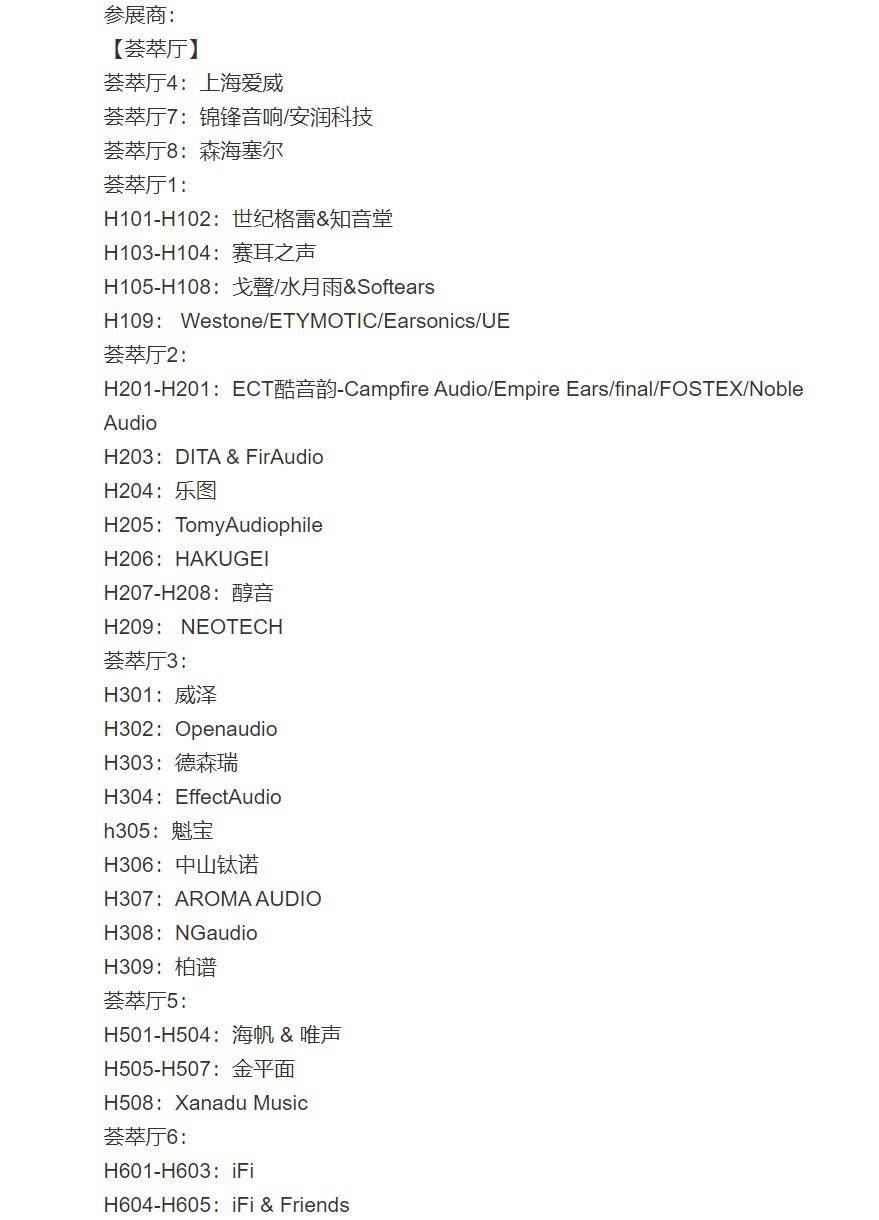 参展商：
【荟萃厅】
荟萃厅4：上海爱威
荟萃厅7：锦锋音响/安润科技
荟萃厅8：森海塞尔
荟萃厅1：
H101-H102：世纪格雷&知音堂
H103-H104：赛耳之声
H105-H108：戈聲/水月雨&Softears
H109： Westone/ETYMOTIC/Earsonics/UE
荟萃厅2：
H201-H201：ECT酷音韵-Campfire Audio/Empire Ears/final/FOSTEX/Noble Audio
H203：DITA & FirAudio
H204：乐图
H205：TomyAudiophile
H206：HAKUGEI
H207-H208：醇音
H209： NEOTECH
荟萃厅3：
H301：威泽
H302：Openaudio
H303：德森瑞
H304：EffectAudio
h305：魁宝
H306：中山钛诺
H307：AROMA AUDIO
H308：NGaudio
H309：柏谱
荟萃厅5：
H501-H504：海帆 & 唯声
H505-H507：金平面
H508：Xanadu Music
荟萃厅6：
H601-H603：iFi
H604-H605：iFi & Friends